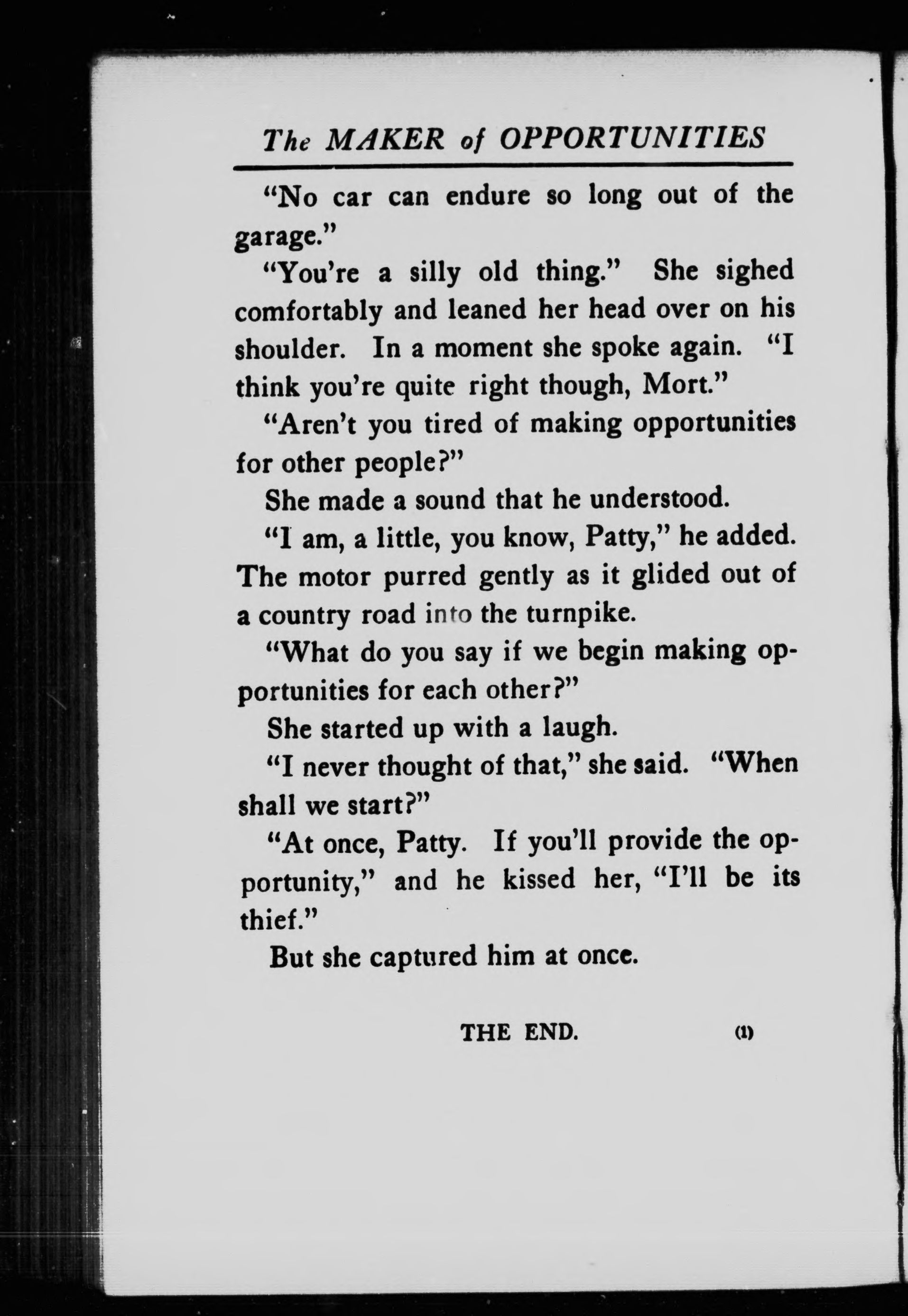 The MAKER of OPPORTUNITIES

"No car can endure so long out of the garage."

"You're a silly old thing." She sighed comfortably and leaned her head over on his shoulder. In a moment she spoke again. "I think you're quite right though, Mort."

"Aren't you tired of making opportunities for other people?"

She made a sound that he understood.

"I am, a little, you know, Patty," he added. The motor purred gently as it glided out of a country road into the turnpike.

"What do you say if we begin making opportunities for each other?"

She started up with a laugh.

"I never thought of that," she said. "When shall we start?"

"At once, Patty. If you'll provide the opportunity," and he kissed her, "I'll be its thief."

But she captured him at once.

THE END. (1)